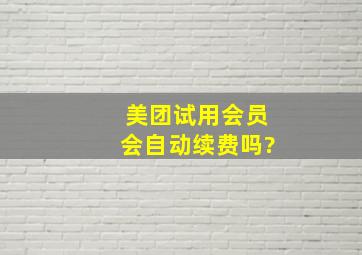 美团试用会员
会自动续费吗?